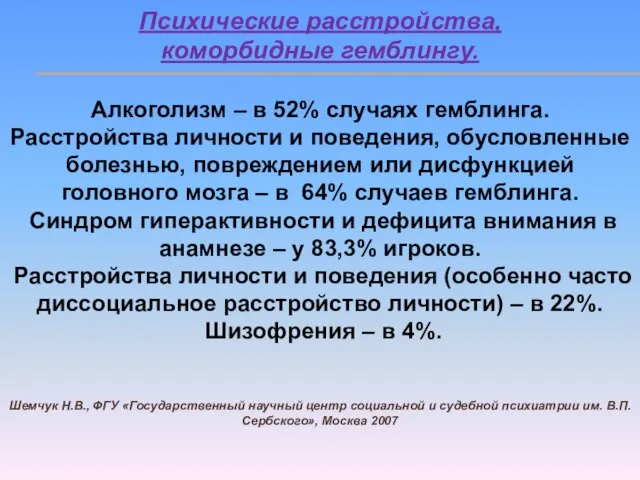 Психические расстройства, коморбидные гемблингу.

Алкоголизм – в 52% случаях гемблинга.
Расстройства личности и поведения, обусловленные болезнью, повреждением или дисфункцией головного мозга – в 64% случаев гемблинга.
Синдром гиперактивности и дефицита внимания в анамнезе – у 83,3% игроков.
Расстройства личности и поведения (особенно часто диссоциальное расстройство личности) – в 22%.
Шизофрения – в 4%.

Шемчук Н.В., ФГУ «Государственный научный центр социальной и судебной психиатрии им. В.П. Сербского», Москва 2007